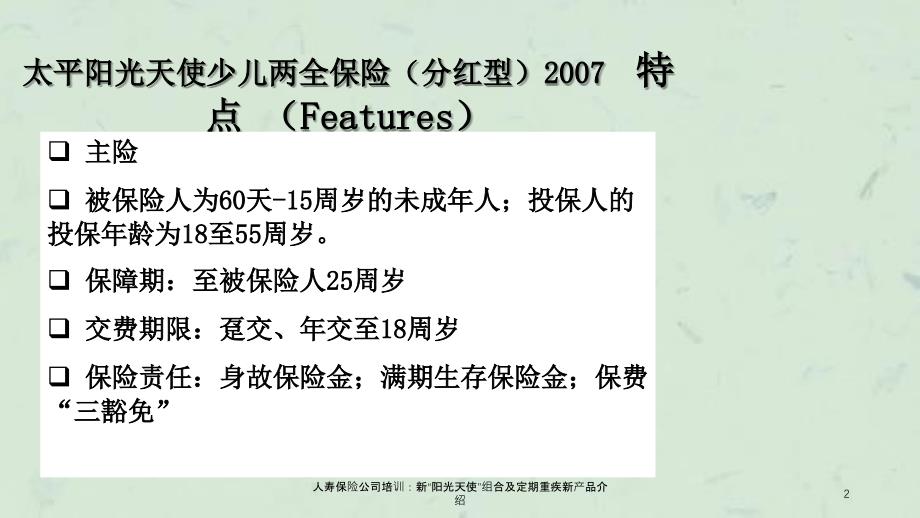 太平阳光天使少儿两全保险（分红型）2007 特点 （Features）

❑ 主险

❑ 被保险人为60天-15周岁的未成年人；投保人的投保年龄为18至55周岁。

❑ 保障期：至被保险人25周岁

❑ 交费期限：趸交、年交至18周岁

❑ 保险责任：身故保险金；满期生存保险金；保费“三豁免”

人寿保险公司培训：新“阳光天使”组合及定期重疾新产品介绍

2